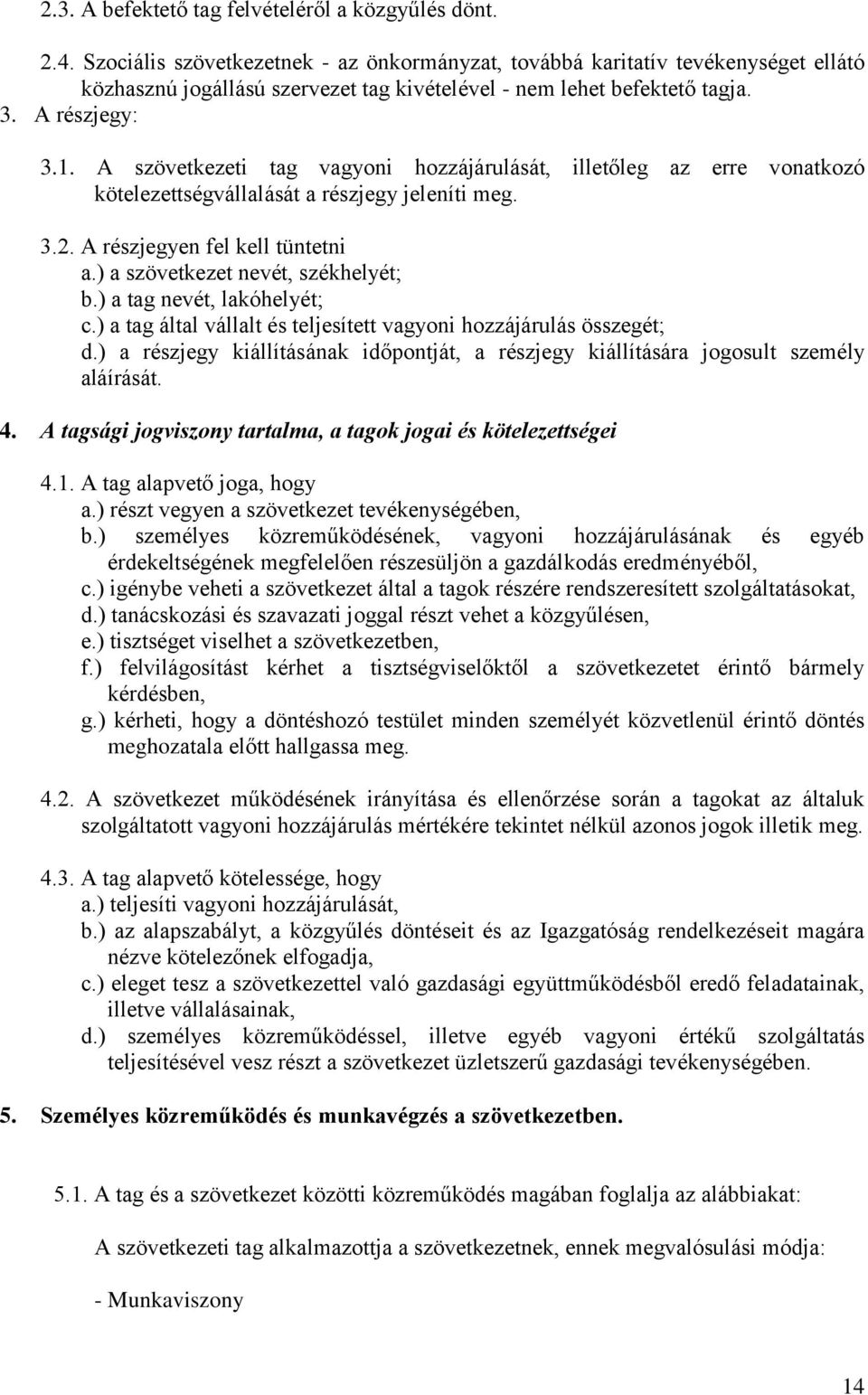 2.3. A befektető tag felvételéről a közgyűlés dönt.

2.4. Szociális szövetkezetnek - az önkormányzat, továbbá karitatív tevékenységet ellátó közhasznú jogállású szervezet tag kivételével - nem lehet befektető tagja.

3. A részjegy:

3.1. A szövetkezeti tag vagyoni hozzájárulását, illetőleg az erre vonatkozó kötelezettségvállalását a részjegy jeleníti meg.

3.2. A részjegyen fel kell tüntetni
a.) a szövetkezet nevét, székhelyét;
b.) a tag nevét, lakóhelyét;
c.) a tag által vállalt és teljesített vagyoni hozzájárulás összegét;
d.) a részjegy kiállításának időpontját, a részjegy kiállítására jogosult személy aláírását.

4. A tagsági jogviszony tartalma, a tagok jogai és kötelezettségei

4.1. A tag alapvető joga, hogy
a.) részt vegyen a szövetkezet tevékenységében,
b.) személyes közreműködésének, vagyoni hozzájárulásának és egyéb érdekeltségének megfelelően részesüljön a gazdálkodás eredményéből,
c.) igénybe veheti a szövetkezet által a tagok részére rendszeresített szolgáltatásokat,
d.) tanácskozási és szavazati joggal részt vehet a közgyűlésen,
e.) tisztséget viselhet a szövetkezetben,
f.) felvilágosítást kérhet a tisztségviselőktől a szövetkezetet érintő bármely kérdésben,
g.) kérheti, hogy a döntéshozó testület minden személyét közvetlenül érintő döntés meghozatala előtt hallgassa meg.

4.2. A szövetkezet működésének irányítása és ellenőrzése során a tagokat az általuk szolgáltatott vagyoni hozzájárulás mértékére tekintet nélkül azonos jogok illetik meg.

4.3. A tag alapvető kötelessége, hogy
a.) teljesíti vagyoni hozzájárulását,
b.) az alapszabályt, a közgyűlés döntéseit és az Igazgatóság rendelkezéseit magára nézve kötelezőnek elfogadja,
c.) eleget tesz a szövetkezettel való gazdasági együttműködésből eredő feladatainak, illetve vállalásainak,
d.) személyes közreműködéssel, illetve egyéb vagyoni értékű szolgáltatás teljesítésével vesz részt a szövetkezet üzletszerű gazdasági tevékenységében.

5. Személyes közreműködés és munkavégzés a szövetkezetben.

5.1. A tag és a szövetkezet közötti közreműködés magában foglalja az alábbiakat:

A szövetkezeti tag alkalmazottja a szövetkezetnek, ennek megvalósulási módja:

- Munkaviszony

14